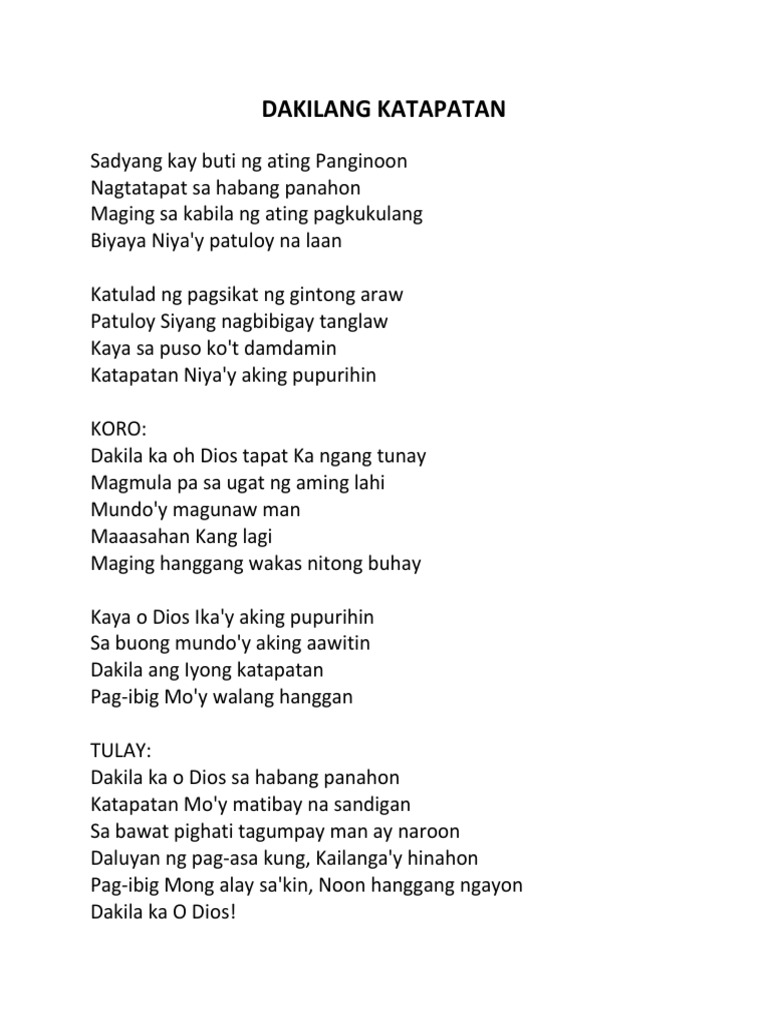 DAKILANG KATAPATAN

Sadyang kay buti ng ating Panginoon
Nagtatapat sa habang panahon
Maging sa kabila ng ating pagkukulang
Biyaya Niya'y patuloy na laan

Katulad ng pagsikat ng gintong araw
Patuloy Siyang nagbibigay tanglaw
Kaya sa puso ko't damdamin
Katapatan Niya'y aking pupurihin

KORO:
Dakila ka oh Dios tapat Ka ngang tunay
Magmula pa sa ugat ng aming lahi
Mundo'y magunaw man
Maaasahan Kang lagi
Maging hanggang wakas nitong buhay

Kaya o Dios Ika'y aking pupurihin
Sa buong mundo'y aking aawitin
Dakila ang Iyong katapatan
Pag-ibig Mo'y walang hanggan

TULAY:
Dakila ka o Dios sa habang panahon
Katapatan Mo'y matibay na sandigan
Sa bawat pighati tagumpay man ay naroon
Daluyan ng pag-asa kung, Kailanga'y hinahon
Pag-ibig Mong alay sa'kin, Noon hanggang ngayon
Dakila ka O Dios!